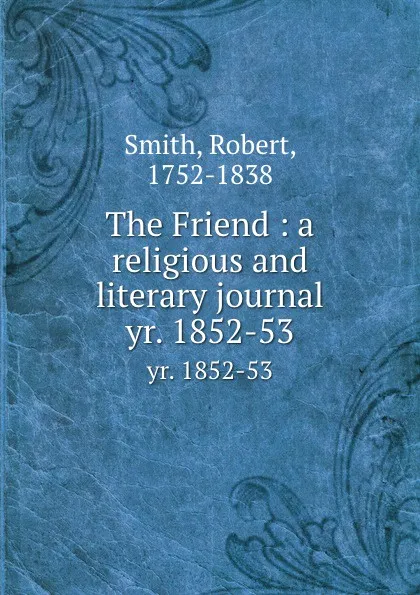 Smith, Robert, 1752-1838

The Friend : a religious and literary journal yr. 1852-53

yr. 1852-53